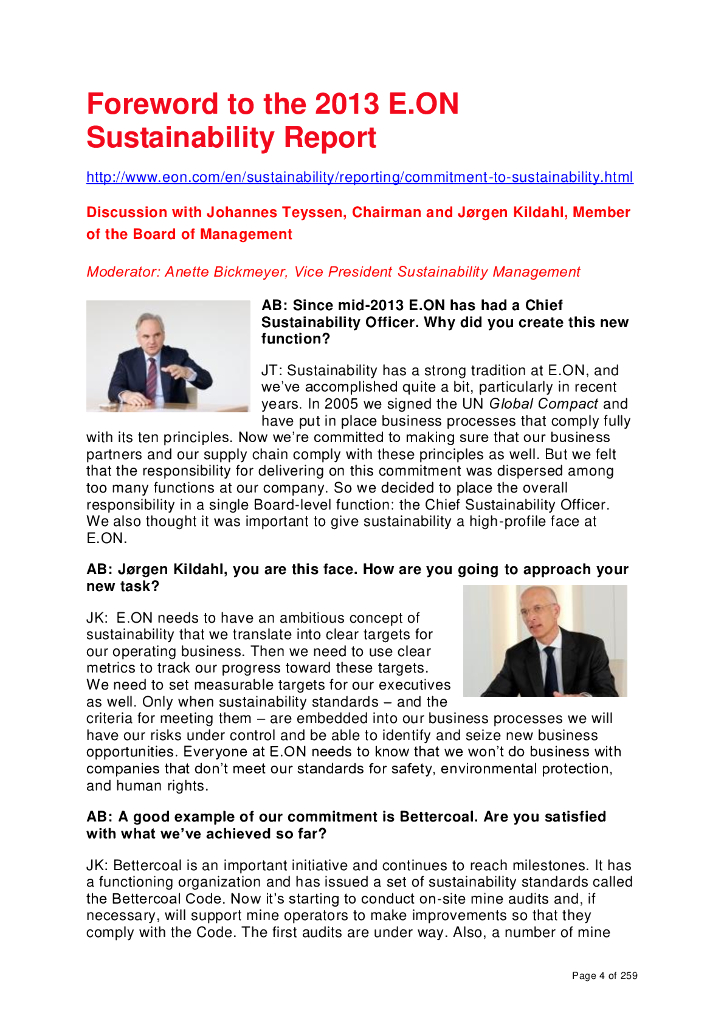 Foreword to the 2013 E.ON Sustainability Report

http://www.eon.com/en/sustainability/reporting/commitment-to-sustainability.html

Discussion with Johannes Teyssen, Chairman and Jørgen Kildahl, Member of the Board of Management

Moderator: Anette Bickmeyer, Vice President Sustainability Management

AB: Since mid-2013 E.ON has had a Chief Sustainability Officer. Why did you create this new function?

JT: Sustainability has a strong tradition at E.ON, and we've accomplished quite a bit, particularly in recent years. In 2005 we signed the UN Global Compact and have put in place business processes that comply fully with its ten principles. Now we're committed to making sure that our business partners and our supply chain comply with these principles as well. But we felt that the responsibility for delivering on this commitment was dispersed among too many functions at our company. So we decided to place the overall responsibility in a single Board-level function: the Chief Sustainability Officer. We also thought it was important to give sustainability a high-profile face at E.ON.

AB: Jørgen Kildahl, you are this face. How are you going to approach your new task?

JK: E.ON needs to have an ambitious concept of sustainability that we translate into clear targets for our operating business. Then we need to use clear metrics to track our progress toward these targets. We need to set measurable targets for our executives as well. Only when sustainability standards – and the criteria for meeting them – are embedded into our business processes we will have our risks under control and be able to identify and seize new business opportunities. Everyone at E.ON needs to know that we won't do business with companies that don't meet our standards for safety, environmental protection, and human rights.

AB: A good example of our commitment is Bettercoal. Are you satisfied with what we've achieved so far?

JK: Bettercoal is an important initiative and continues to reach milestones. It has a functioning organization and has issued a set of sustainability standards called the Bettercoal Code. Now it's starting to conduct on-site mine audits and, if necessary, will support mine operators to make improvements so that they comply with the Code. The first audits are under way. Also, a number of mine

Page 4 of 259